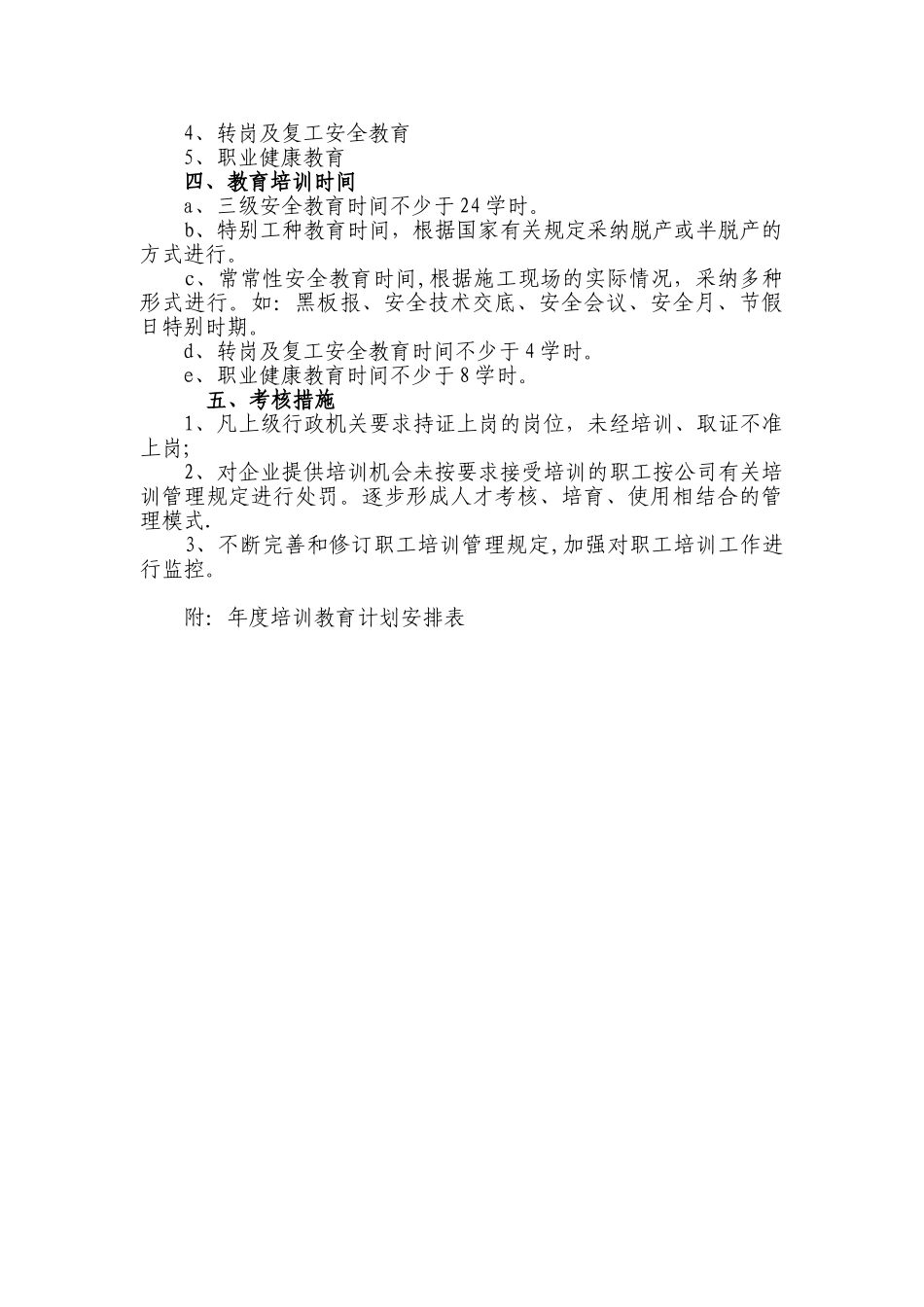 4、转岗及复工安全教育

5、职业健康教育

四、教育培训时间

a、三级安全教育时间不少于24学时。

b、特别工种教育时间，根据国家有关规定采纳脱产或半脱产的方式进行。

c、常常性安全教育时间,根据施工现场的实际情况，采纳多种形式进行。如：黑板报、安全技术交底、安全会议、安全月、节假日特别时期。

d、转岗及复工安全教育时间不少于4学时。

e、职业健康教育时间不少于8学时。

五、考核措施

1、凡上级行政机关要求持证上岗的岗位，未经培训、取证不准上岗;

2、对企业提供培训机会未按要求接受培训的职工按公司有关培训管理规定进行处罚。逐步形成人才考核、培育、使用相结合的管理模式.

3、不断完善和修订职工培训管理规定,加强对职工培训工作进行监控。

附：年度培训教育计划安排表